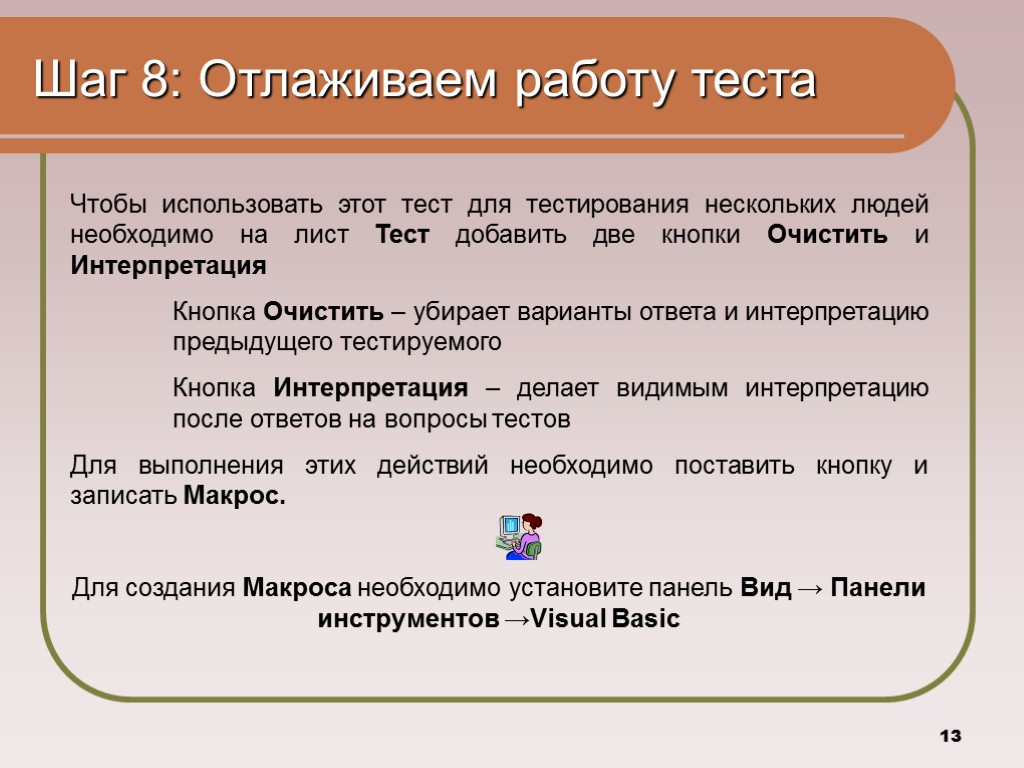 Шаг 8: Отлаживаем работу теста

Чтобы использовать этот тест для тестирования нескольких людей необходимо на лист Тест добавить две кнопки Очистить и Интерпретация

Кнопка Очистить – убирает варианты ответа и интерпретацию предыдущего тестируемого

Кнопка Интерпретация – делает видимым интерпретацию после ответов на вопросы тестов

Для выполнения этих действий необходимо поставить кнопку и записать Макрос.

Для создания Макроса необходимо установите панель Вид → Панели инструментов →Visual Basic

13